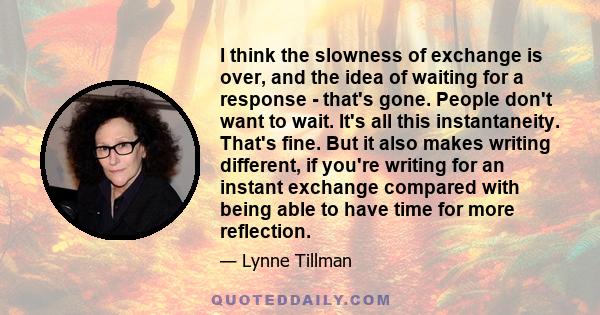 I think the slowness of exchange is over, and the idea of waiting for a response - that's gone. People don't want to wait. It's all this instantaneity. That's fine. But it also makes writing different, if you're writing for an instant exchange compared with being able to have time for more reflection.

— Lynne Tillman

QUOTEDDAILY.COM